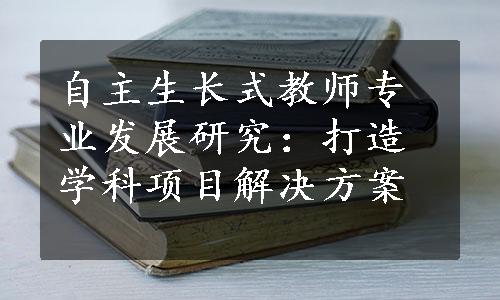 自主生长式教师专业发展研究：打造学科项目解决方案